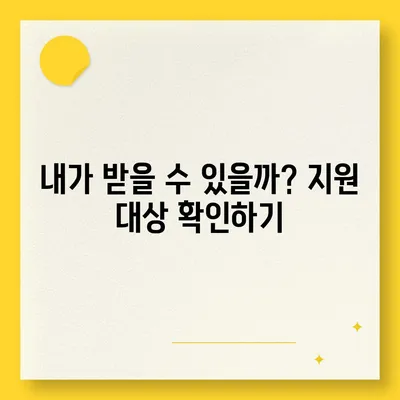 내가 받을 수 있을까? 지원 대상 확인하기